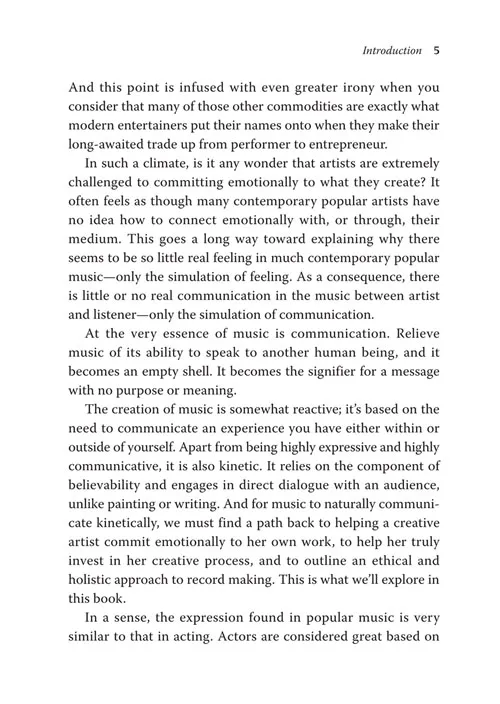 Introduction 5

And this point is infused with even greater irony when you consider that many of those other commodities are exactly what modern entertainers put their names onto when they make their long-awaited trade up from performer to entrepreneur.

In such a climate, is it any wonder that artists are extremely challenged to committing emotionally to what they create? It often feels as though many contemporary popular artists have no idea how to connect emotionally with, or through, their medium. This goes a long way toward explaining why there seems to be so little real feeling in much contemporary popular music—only the simulation of feeling. As a consequence, there is little or no real communication in the music between artist and listener—only the simulation of communication.

At the very essence of music is communication. Relieve music of its ability to speak to another human being, and it becomes an empty shell. It becomes the signifier for a message with no purpose or meaning.

The creation of music is somewhat reactive; it's based on the need to communicate an experience you have either within or outside of yourself. Apart from being highly expressive and highly communicative, it is also kinetic. It relies on the component of believability and engages in direct dialogue with an audience, unlike painting or writing. And for music to naturally communicate kinetically, we must find a path back to helping a creative artist commit emotionally to her own work, to help her truly invest in her creative process, and to outline an ethical and holistic approach to record making. This is what we'll explore in this book.

In a sense, the expression found in popular music is very similar to that in acting. Actors are considered great based on